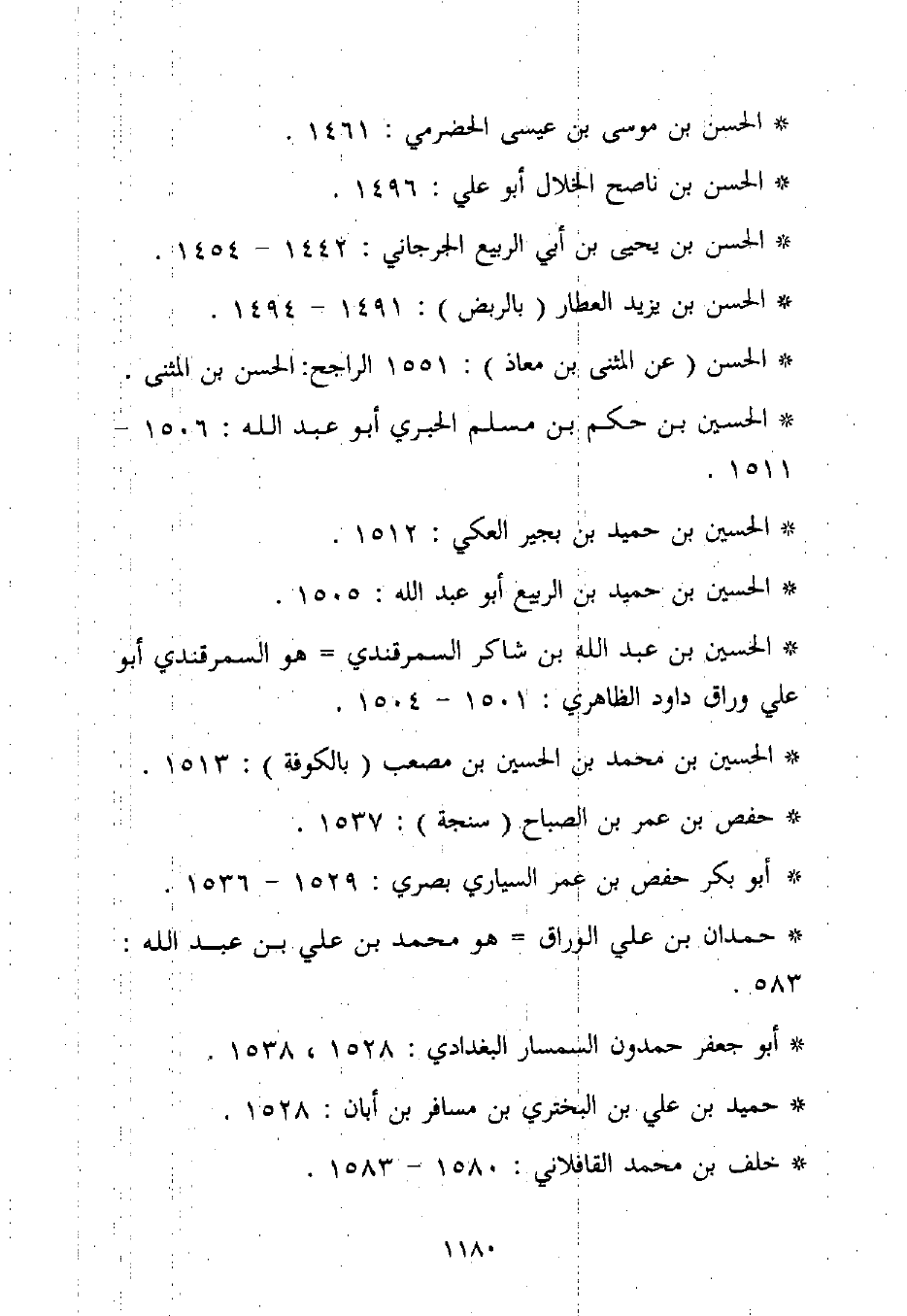 * الحسن بن موسى بن عيسى الحضرمي : ١٤٦١ .

* الحسن بن ناصح الخلال أبو علي : ١٤٩٦ .

* الحسن بن يحيى بن أبي الربيع الجرجاني : ١٤٤٢ - ١٤٥٤ .

* الحسن بن يزيد العطار ( بالربض ) : ١٤٩١ - ١٤٩٤ .

* الحسن ( عن المثنى بن معاذ ) : ١٥٥١ الراجح: الحسن بن المثنى .

* الحسين بن حكم بن مسلم الحبري أبو عبد الله : ١٥٠٦ - ١٥١١ .

* الحسين بن حميد بن بجير العكي : ١٥١٢ .

* الحسين بن حميد بن الربيع أبو عبد الله : ١٥٠٥ .

* الحسين بن عبد الله بن شاكر السمرقندي = هو السمرقندي أبو علي وراق داود الظاهري : ١٥٠١ - ١٥٠٤ .

* الحسين بن محمد بن الحسين بن مصعب ( بالكوفة ) : ١٥١٣ .

* حفص بن عمر بن الصباح ( سنجة ) : ١٥٣٧ .

* أبو بكر حفص بن عمر السياري بصري : ١٥٢٩ - ١٥٣٦ .

* حمدان بن علي الوراق = هو محمد بن علي بن عبد الله : ٥٨٣ .

* أبو جعفر حمدون السمسار البغدادي : ١٥٢٨ ، ١٥٣٨ .

* حميد بن علي بن البختري بن مسافر بن أبان : ١٥٢٨ .

* خلف بن محمد القافلاني : ١٥٨٠ - ١٥٨٣ .

١١٨٠